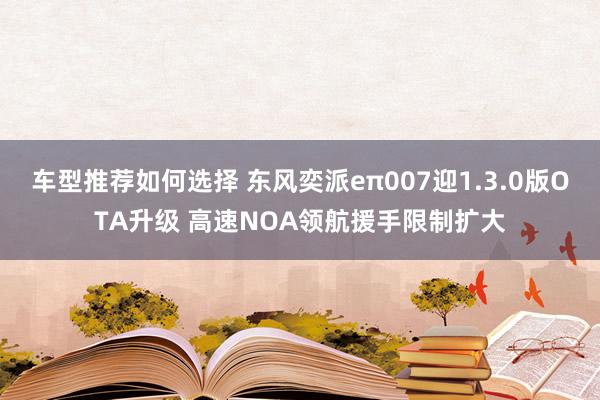 车型推荐如何选择 东风奕派eπ007迎1.3.0版OTA升级 高速NOA领航援手限制扩大